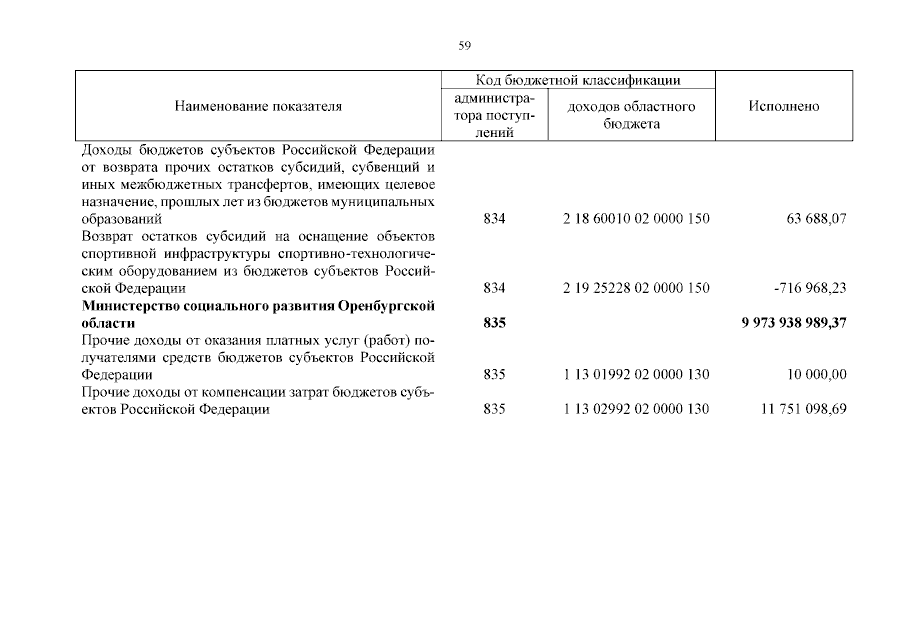 59

| Наименование показателя | Код бюджетной классификации: администратора поступлений | Код бюджетной классификации: доходов областного бюджета | Исполнено |
|---|---|---|---|
| Доходы бюджетов субъектов Российской Федерации от возврата прочих остатков субсидий, субвенций и иных межбюджетных трансфертов, имеющих целевое назначение, прошлых лет из бюджетов муниципальных образований | 834 | 2 18 60010 02 0000 150 | 63 688,07 |
| Возврат остатков субсидий на оснащение объектов спортивной инфраструктуры спортивно-технологическим оборудованием из бюджетов субъектов Российской Федерации | 834 | 2 19 25228 02 0000 150 | -716 968,23 |
| **Министерство социального развития Оренбургской области** | **835** | | **9 973 938 989,37** |
| Прочие доходы от оказания платных услуг (работ) получателями средств бюджетов субъектов Российской Федерации | 835 | 1 13 01992 02 0000 130 | 10 000,00 |
| Прочие доходы от компенсации затрат бюджетов субъектов Российской Федерации | 835 | 1 13 02992 02 0000 130 | 11 751 098,69 |